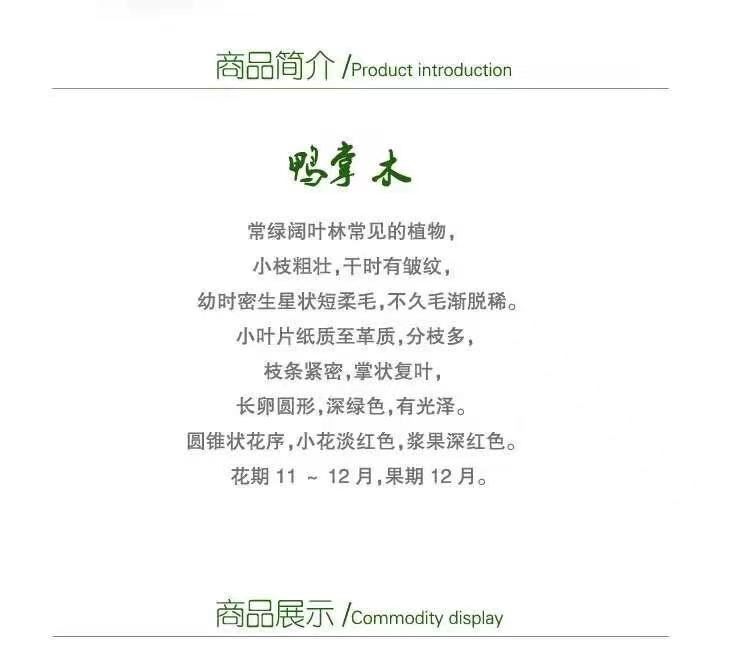 商品简介 /Product introduction

鸭掌木

常绿阔叶林常见的植物，

小枝粗壮，干时有皱纹，

幼时密生星状短柔毛，不久毛渐脱稀。

小叶片纸质至革质，分枝多，

枝条紧密，掌状复叶，

长卵圆形，深绿色，有光泽。

圆锥状花序，小花淡红色，浆果深红色。

花期11～12月，果期12月。

商品展示 /Commodity display